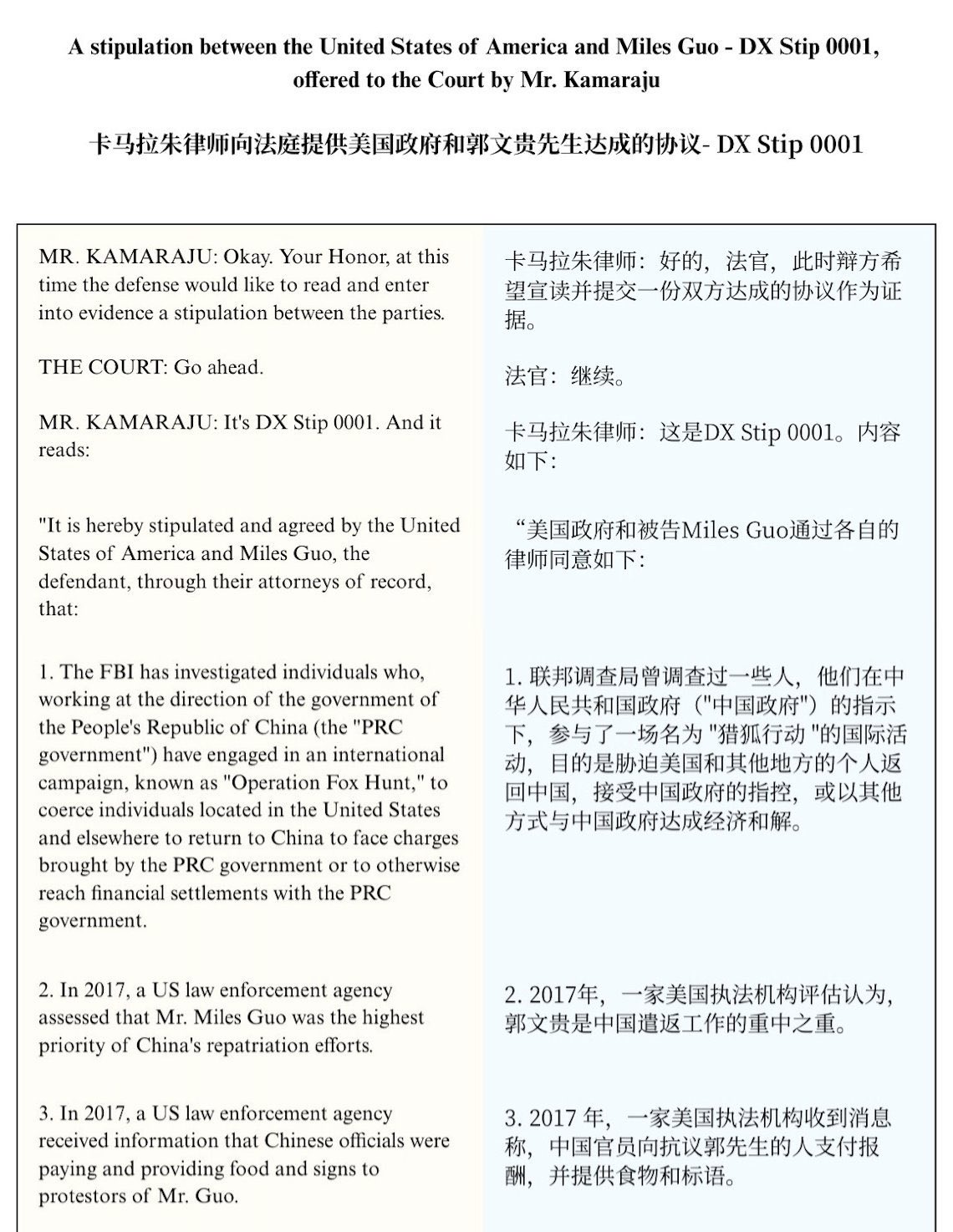 A stipulation between the United States of America and Miles Guo - DX Stip 0001, offered to the Court by Mr. Kamaraju

卡马拉朱律师向法庭提供美国政府和郭文贵先生达成的协议- DX Stip 0001

MR. KAMARAJU: Okay. Your Honor, at this time the defense would like to read and enter into evidence a stipulation between the parties.

THE COURT: Go ahead.

MR. KAMARAJU: It's DX Stip 0001. And it reads:

"It is hereby stipulated and agreed by the United States of America and Miles Guo, the defendant, through their attorneys of record, that:

1. The FBI has investigated individuals who, working at the direction of the government of the People's Republic of China (the "PRC government") have engaged in an international campaign, known as "Operation Fox Hunt," to coerce individuals located in the United States and elsewhere to return to China to face charges brought by the PRC government or to otherwise reach financial settlements with the PRC government.

2. In 2017, a US law enforcement agency assessed that Mr. Miles Guo was the highest priority of China's repatriation efforts.

3. In 2017, a US law enforcement agency received information that Chinese officials were paying and providing food and signs to protestors of Mr. Guo.

卡马拉朱律师：好的，法官，此时辩方希望宣读并提交一份双方达成的协议作为证据。

法官：继续。

卡马拉朱律师：这是DX Stip 0001。内容如下：

“美国政府和被告Miles Guo通过各自的律师同意如下：

1. 联邦调查局曾调查过一些人，他们在中华人民共和国政府（"中国政府"）的指示下，参与了一场名为 "猎狐行动 "的国际活动，目的是胁迫美国和其他地方的个人返回中国，接受中国政府的指控，或以其他方式与中国政府达成经济和解。

2. 2017年，一家美国执法机构评估认为，郭文贵是中国遣返工作的重中之重。

3. 2017 年，一家美国执法机构收到消息称，中国官员向抗议郭先生的人支付报酬，并提供食物和标语。